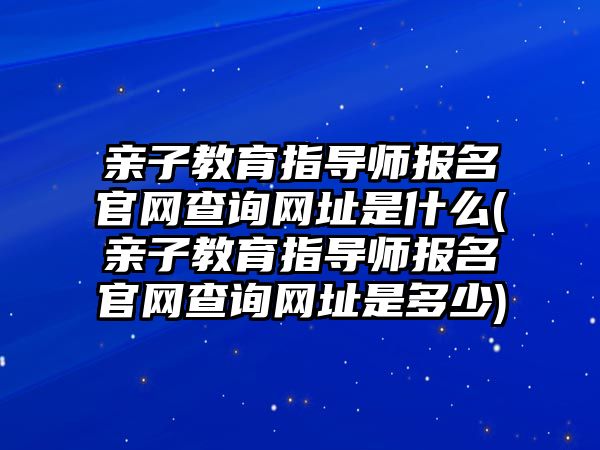 亲子教育指导师报名官网查询网址是什么(亲子教育指导师报名官网查询网址是多少)